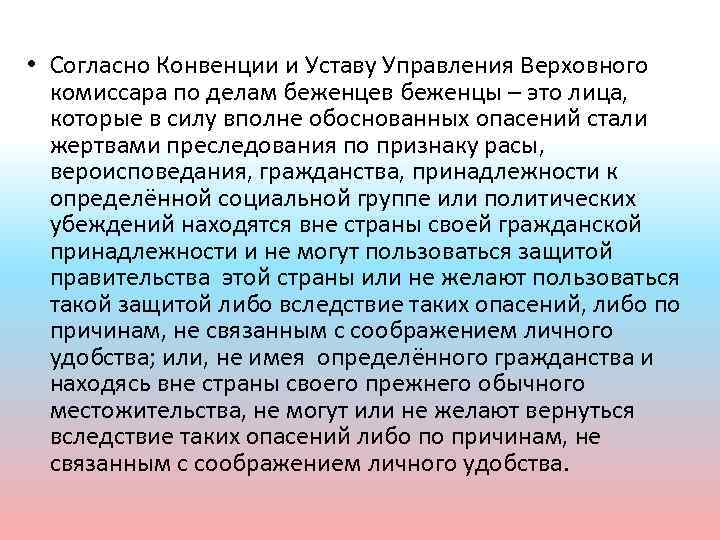 • Согласно Конвенции и Уставу Управления Верховного комиссара по делам беженцев беженцы – это лица, которые в силу вполне обоснованных опасений стали жертвами преследования по признаку расы, вероисповедания, гражданства, принадлежности к определённой социальной группе или политических убеждений находятся вне страны своей гражданской принадлежности и не могут пользоваться защитой правительства этой страны или не желают пользоваться такой защитой либо вследствие таких опасений, либо по причинам, не связанным с соображением личного удобства; или, не имея определённого гражданства и находясь вне страны своего прежнего обычного местожительства, не могут или не желают вернуться вследствие таких опасений либо по причинам, не связанным с соображением личного удобства.